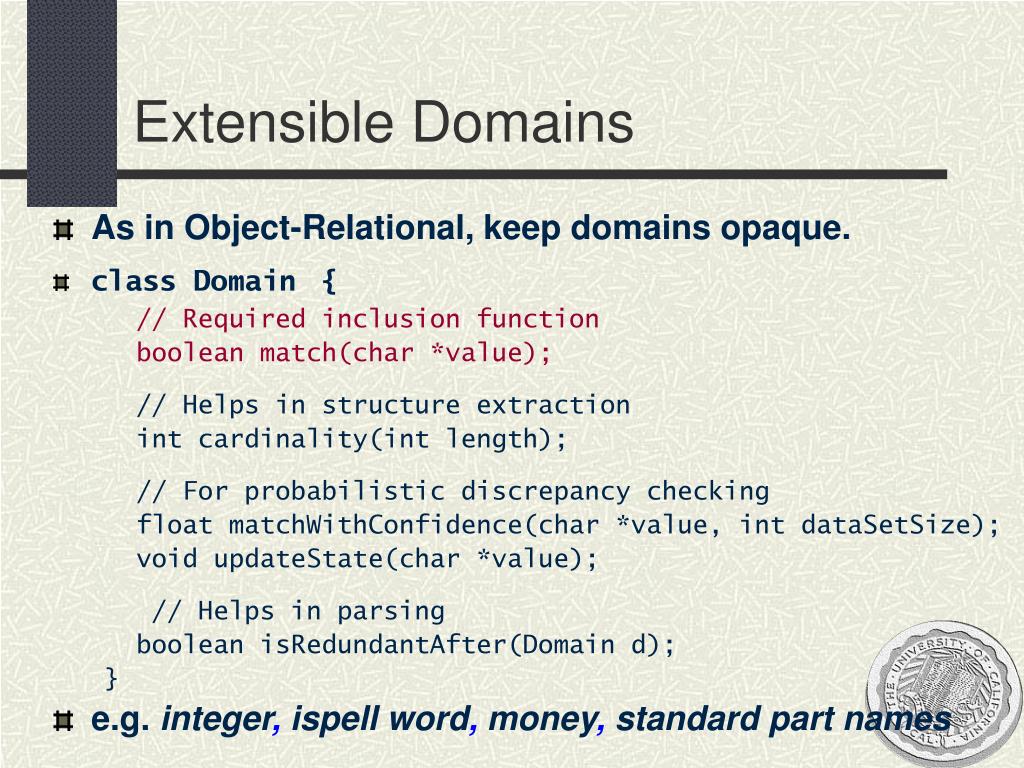 Extensible Domains

As in Object-Relational, keep domains opaque.

class Domain {
// Required inclusion function
boolean match(char *value);

// Helps in structure extraction
int cardinality(int length);

// For probabilistic discrepancy checking
float matchWithConfidence(char *value, int dataSetSize);
void updateState(char *value);

// Helps in parsing
boolean isRedundantAfter(Domain d);
}

e.g. integer, ispell word, money, standard part names

THE UNIVERSITY OF CALIFORNIA